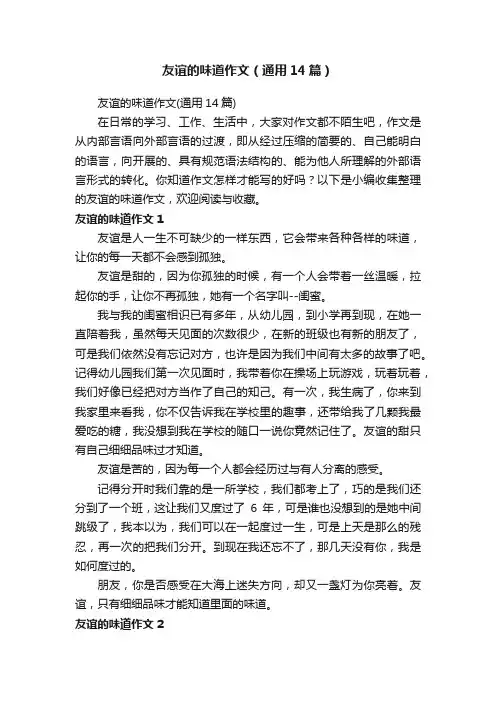 友谊的味道作文（通用14篇）

友谊的味道作文(通用14篇)

在日常的学习、工作、生活中，大家对作文都不陌生吧，作文是从内部言语向外部言语的过渡，即从经过压缩的简要的、自己能明白的语言，向开展的、具有规范语法结构的、能为他人所理解的外部语言形式的转化。你知道作文怎样才能写的好吗？以下是小编收集整理的友谊的味道作文，欢迎阅读与收藏。

友谊的味道作文1

友谊是人一生不可缺少的一样东西，它会带来各种各样的味道，让你的每一天都不会感到孤独。

友谊是甜的，因为你孤独的时候，有一个人会带着一丝温暖，拉起你的手，让你不再孤独，她有一个名字叫--闺蜜。

我与我的闺蜜相识已有多年，从幼儿园，到小学再到现，在她一直陪着我，虽然每天见面的次数很少，在新的班级也有新的朋友了，可是我们依然没有忘记对方，也许是因为我们中间有太多的故事了吧。记得幼儿园我们第一次见面时，我带着你在操场上玩游戏，玩着玩着，我们好像已经把对方当作了自己的知己。有一次，我生病了，你来到我家里来看我，你不仅告诉我在学校里的趣事，还带给我了几颗我最爱吃的糖，我没想到我在学校的随口一说你竟然记住了。友谊的甜只有自己细细品味过才知道。

友谊是苦的，因为每一个人都会经历过与有人分离的感受。

记得分开时我们靠的是一所学校，我们都考上了，巧的是我们还分到了一个班，这让我们又度过了 6 年，可是谁也没想到的是她中间跳级了，我本以为，我们可以在一起度过一生，可是上天是那么的残忍，再一次的把我们分开。到现在我还忘不了，那几天没有你，我是如何度过的。

朋友，你是否感受在大海上迷失方向，却又一盏灯为你亮着。友谊，只有细细品味才能知道里面的味道。

友谊的味道作文2